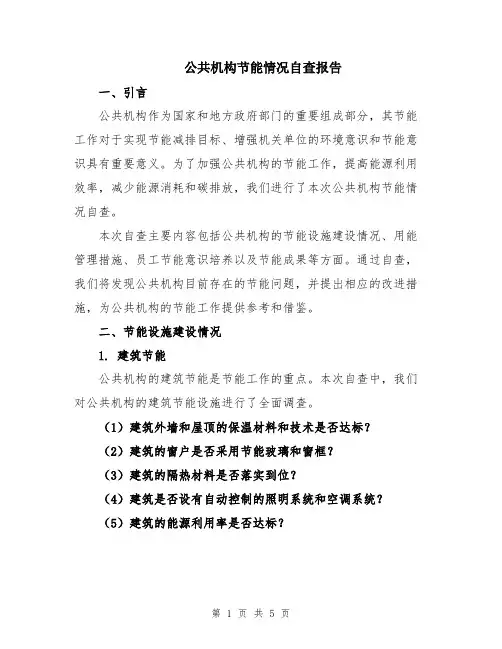 公共机构节能情况自查报告

一、引言

公共机构作为国家和地方政府部门的重要组成部分，其节能工作对于实现节能减排目标、增强机关单位的环境意识和节能意识具有重要意义。为了加强公共机构的节能工作，提高能源利用效率，减少能源消耗和碳排放，我们进行了本次公共机构节能情况自查。

本次自查主要内容包括公共机构的节能设施建设情况、用能管理措施、员工节能意识培养以及节能成果等方面。通过自查，我们将发现公共机构目前存在的节能问题，并提出相应的改进措施，为公共机构的节能工作提供参考和借鉴。

二、节能设施建设情况

1. 建筑节能

公共机构的建筑节能是节能工作的重点。本次自查中，我们对公共机构的建筑节能设施进行了全面调查。

（1）建筑外墙和屋顶的保温材料和技术是否达标？

（2）建筑的窗户是否采用节能玻璃和窗框？

（3）建筑的隔热材料是否落实到位？

（4）建筑是否设有自动控制的照明系统和空调系统？

（5）建筑的能源利用率是否达标？

第 1 页 共 5 页